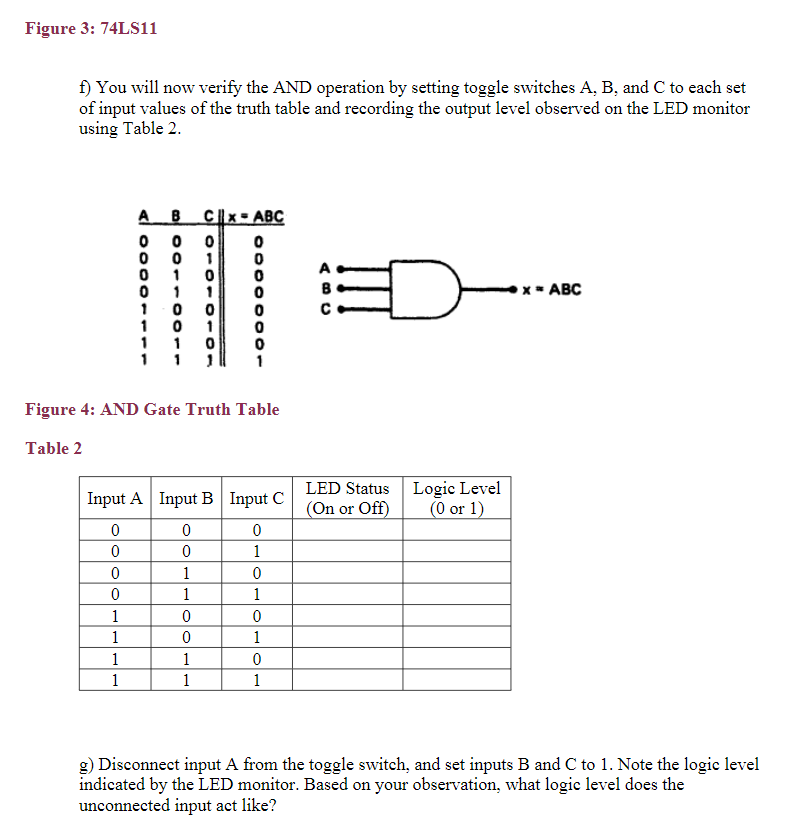 Figure 3: 74LS11

f) You will now verify the AND operation by setting toggle switches A, B, and C to each set of input values of the truth table and recording the output level observed on the LED monitor using Table 2.

| A | B | C | x = ABC |
|---|---|---|---|
| 0 | 0 | 0 | 0 |
| 0 | 0 | 1 | 0 |
| 0 | 1 | 0 | 0 |
| 0 | 1 | 1 | 0 |
| 1 | 0 | 0 | 0 |
| 1 | 0 | 1 | 0 |
| 1 | 1 | 0 | 0 |
| 1 | 1 | 1 | 1 |

A
B
C
x = ABC

Figure 4: AND Gate Truth Table

Table 2

| Input A | Input B | Input C | LED Status (On or Off) | Logic Level (0 or 1) |
|---|---|---|---|---|
| 0 | 0 | 0 | | |
| 0 | 0 | 1 | | |
| 0 | 1 | 0 | | |
| 0 | 1 | 1 | | |
| 1 | 0 | 0 | | |
| 1 | 0 | 1 | | |
| 1 | 1 | 0 | | |
| 1 | 1 | 1 | | |

g) Disconnect input A from the toggle switch, and set inputs B and C to 1. Note the logic level indicated by the LED monitor. Based on your observation, what logic level does the unconnected input act like?